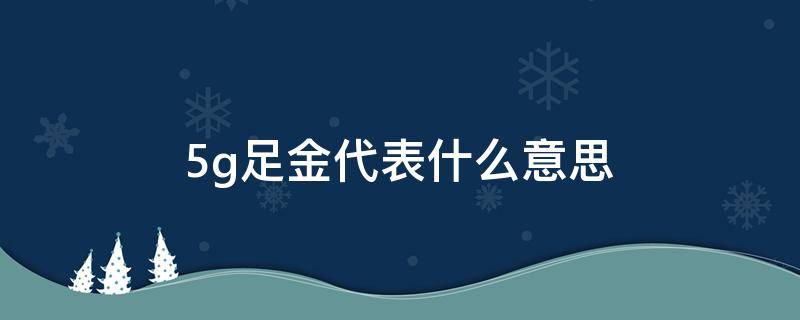 5g足金代表什么意思